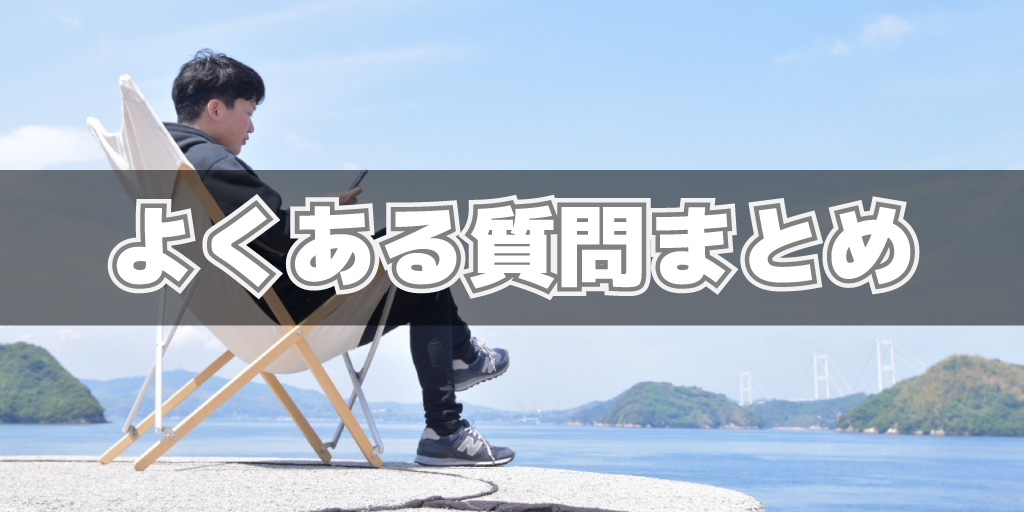 よくある質問まとめ